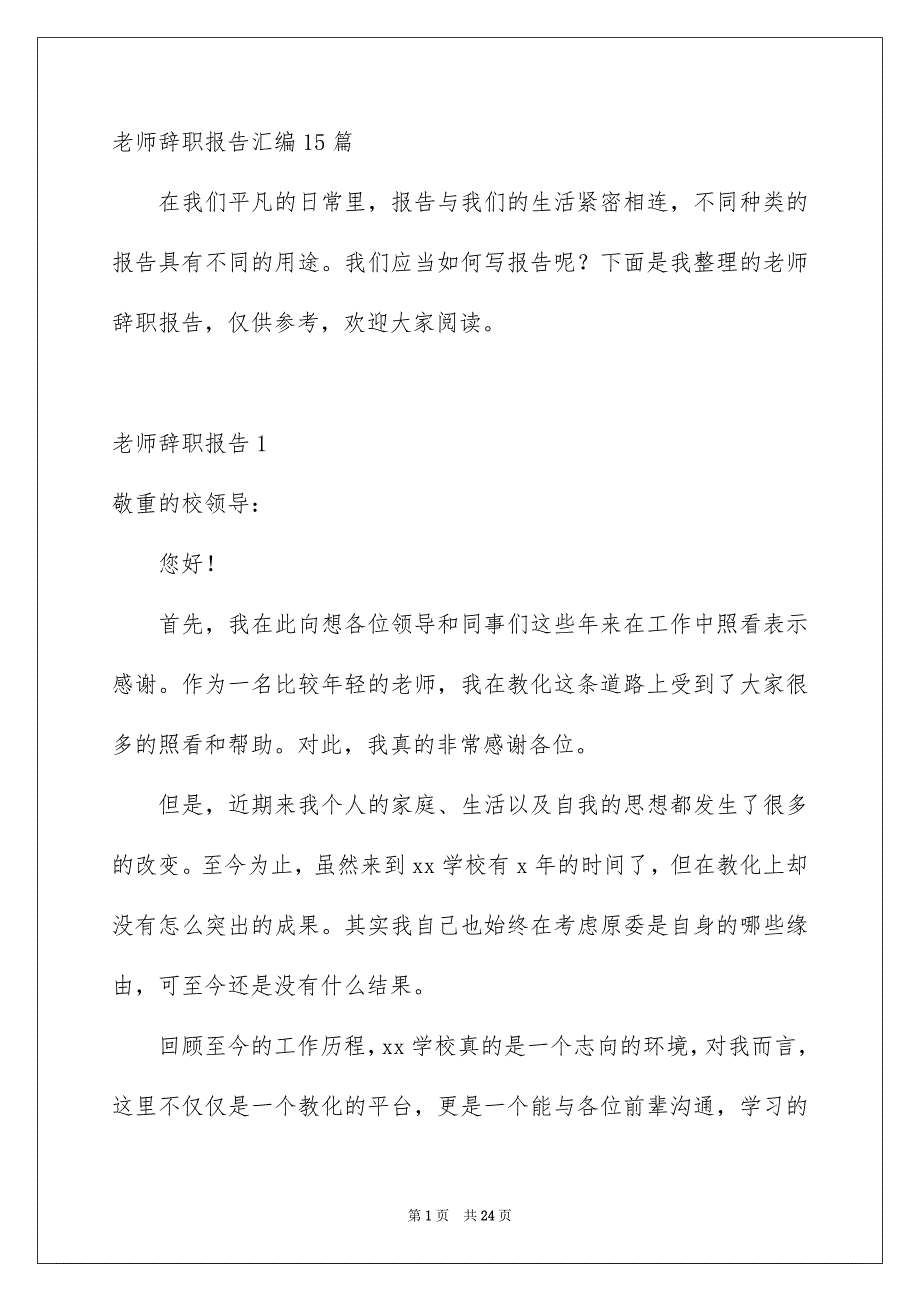 老师辞职报告汇编15篇

在我们平凡的日常里，报告与我们的生活紧密相连，不同种类的报告具有不同的用途。我们应当如何写报告呢？下面是我整理的老师辞职报告，仅供参考，欢迎大家阅读。

老师辞职报告1

敬重的校领导：

您好！

首先，我在此向想各位领导和同事们这些年来在工作中照看表示感谢。作为一名比较年轻的老师，我在教化这条道路上受到了大家很多的照看和帮助。对此，我真的非常感谢各位。

但是，近期来我个人的家庭、生活以及自我的思想都发生了很多的改变。至今为止，虽然来到xx学校有x年的时间了，但在教化上却没有怎么突出的成果。其实我自己也始终在考虑原委是自身的哪些缘由，可至今还是没有什么结果。

回顾至今的工作历程，xx学校真的是一个志向的环境，对我而言，这里不仅仅是一个教化的平台，更是一个能与各位前辈沟通，学习的

第1页 共24页